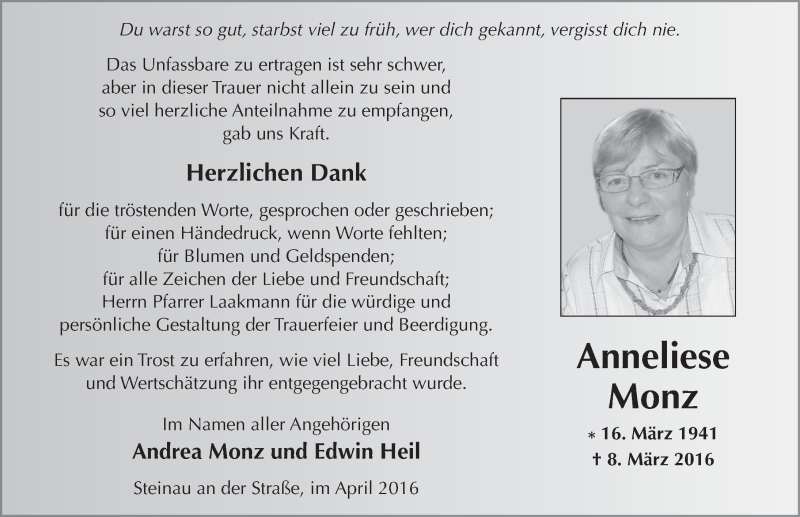 Du warst so gut, starbst viel zu früh, wer dich gekannt, vergisst dich nie.

Das Unfassbare zu ertragen ist sehr schwer, aber in dieser Trauer nicht allein zu sein und so viel herzliche Anteilnahme zu empfangen, gab uns Kraft.

Herzlichen Dank

für die tröstenden Worte, gesprochen oder geschrieben; für einen Händedruck, wenn Worte fehlten; für Blumen und Geldspenden; für alle Zeichen der Liebe und Freundschaft; Herrn Pfarrer Laakmann für die würdige und persönliche Gestaltung der Trauerfeier und Beerdigung.

Es war ein Trost zu erfahren, wie viel Liebe, Freundschaft und Wertschätzung ihr entgegengebracht wurde.

Im Namen aller Angehörigen
Andrea Monz und Edwin Heil

Steinau an der Straße, im April 2016

Anneliese
Monz

* 16. März 1941
† 8. März 2016